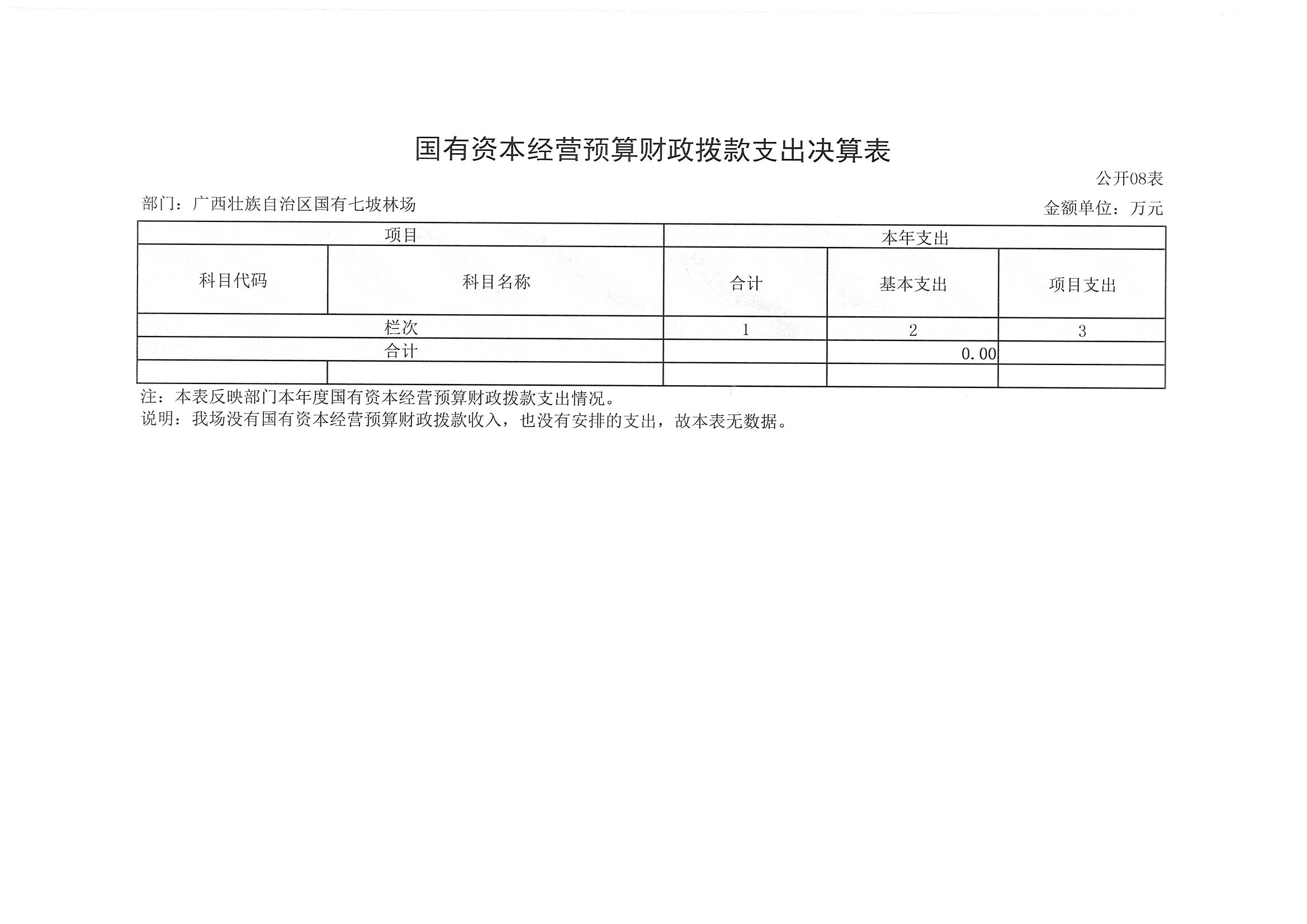 国有资本经营预算财政拨款支出决算表

公开08表

部门：广西壮族自治区国有七坡林场

金额单位：万元

| 项目 | | 本年支出 | | |
|---|---|---|---|---|
| 科目代码 | 科目名称 | 合计 | 基本支出 | 项目支出 |
| 栏次 | | 1 | 2 | 3 |
| 合计 | | | 0.00 | |
| | | | | |

注：本表反映部门本年度国有资本经营预算财政拨款支出情况。
说明：我场没有国有资本经营预算财政拨款收入，也没有安排的支出，故本表无数据。